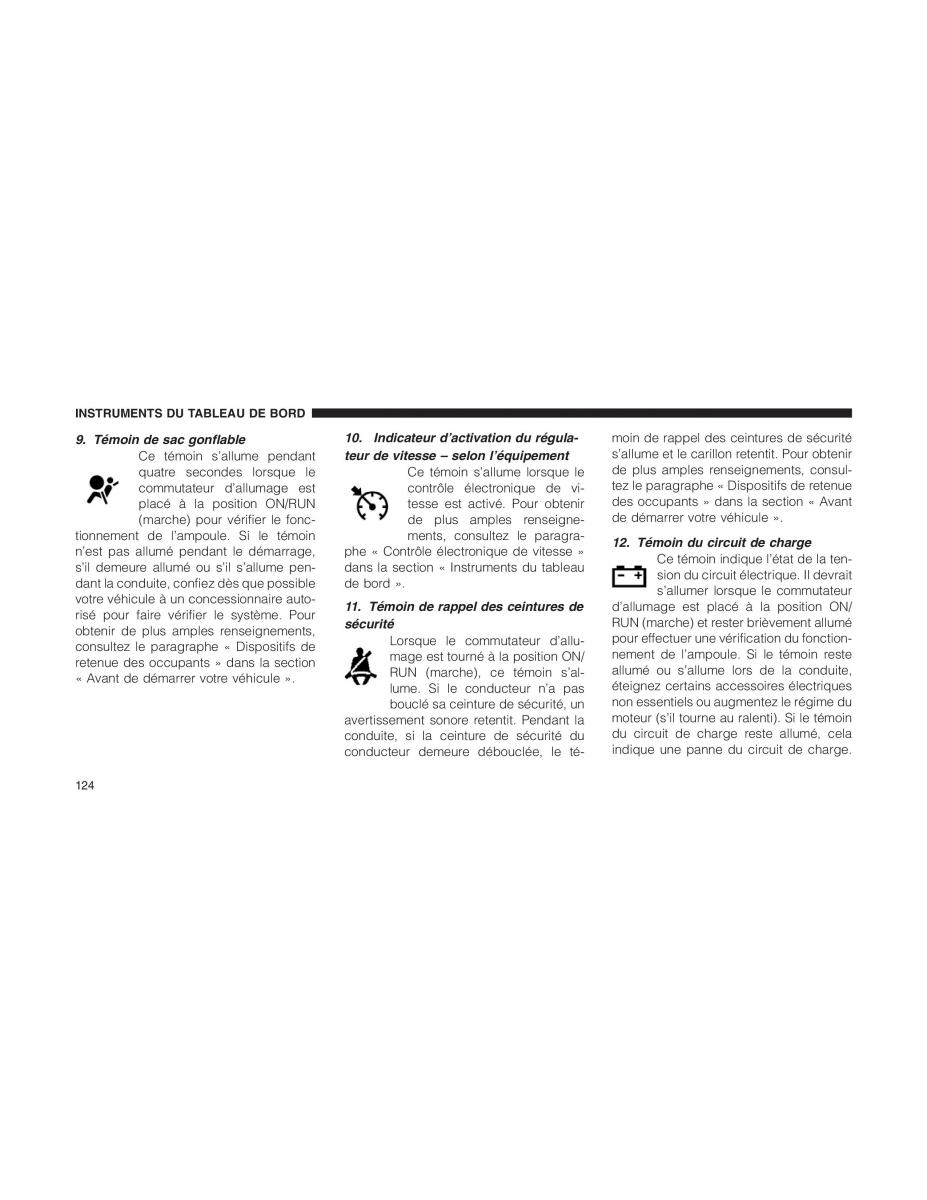 INSTRUMENTS DU TABLEAU DE BORD

9. Témoin de sac gonflable

Ce témoin s'allume pendant quatre secondes lorsque le commutateur d'allumage est placé à la position ON/RUN (marche) pour vérifier le fonctionnement de l'ampoule. Si le témoin n'est pas allumé pendant le démarrage, s'il demeure allumé ou s'il s'allume pendant la conduite, confiez dès que possible votre véhicule à un concessionnaire autorisé pour faire vérifier le système. Pour obtenir de plus amples renseignements, consultez le paragraphe « Dispositifs de retenue des occupants » dans la section « Avant de démarrer votre véhicule ».

10. Indicateur d'activation du régulateur de vitesse – selon l'équipement

Ce témoin s'allume lorsque le contrôle électronique de vitesse est activé. Pour obtenir de plus amples renseignements, consultez le paragraphe « Contrôle électronique de vitesse » dans la section « Instruments du tableau de bord ».

11. Témoin de rappel des ceintures de sécurité

Lorsque le commutateur d'allumage est tourné à la position ON/RUN (marche), ce témoin s'allume. Si le conducteur n'a pas bouclé sa ceinture de sécurité, un avertissement sonore retentit. Pendant la conduite, si la ceinture de sécurité du conducteur demeure débouclée, le témoin de rappel des ceintures de sécurité s'allume et le carillon retentit. Pour obtenir de plus amples renseignements, consultez le paragraphe « Dispositifs de retenue des occupants » dans la section « Avant de démarrer votre véhicule ».

12. Témoin du circuit de charge

Ce témoin indique l'état de la tension du circuit électrique. Il devrait s'allumer lorsque le commutateur d'allumage est placé à la position ON/RUN (marche) et rester brièvement allumé pour effectuer une vérification du fonctionnement de l'ampoule. Si le témoin reste allumé ou s'allume lors de la conduite, éteignez certains accessoires électriques non essentiels ou augmentez le régime du moteur (s'il tourne au ralenti). Si le témoin du circuit de charge reste allumé, cela indique une panne du circuit de charge.

124